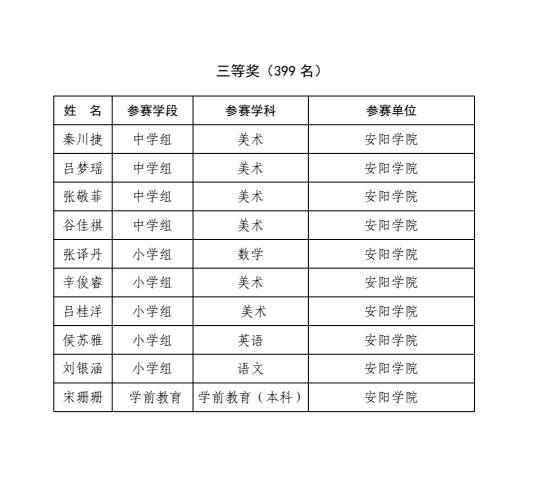 三等奖（399名）

| 姓 名 | 参赛学段 | 参赛学科 | 参赛单位 |
|---|---|---|---|
| 秦川捷 | 中学组 | 美术 | 安阳学院 |
| 吕梦瑶 | 中学组 | 美术 | 安阳学院 |
| 张敬菲 | 中学组 | 美术 | 安阳学院 |
| 谷佳祺 | 中学组 | 美术 | 安阳学院 |
| 张译丹 | 小学组 | 数学 | 安阳学院 |
| 辛俊睿 | 小学组 | 美术 | 安阳学院 |
| 吕桂洋 | 小学组 | 美术 | 安阳学院 |
| 侯苏雅 | 小学组 | 英语 | 安阳学院 |
| 刘银涵 | 小学组 | 语文 | 安阳学院 |
| 宋珊珊 | 学前教育 | 学前教育（本科） | 安阳学院 |